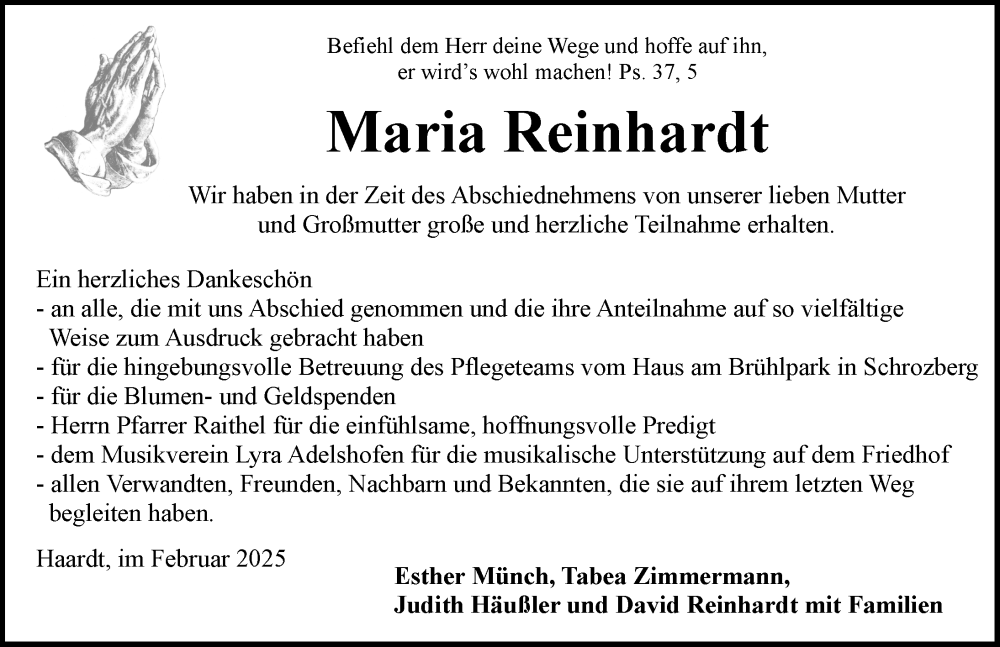 Befiehl dem Herr deine Wege und hoffe auf ihn,
er wird's wohl machen! Ps. 37, 5

Maria Reinhardt

Wir haben in der Zeit des Abschiednehmens von unserer lieben Mutter und Großmutter große und herzliche Teilnahme erhalten.

Ein herzliches Dankeschön
- an alle, die mit uns Abschied genommen und die ihre Anteilnahme auf so vielfältige Weise zum Ausdruck gebracht haben
- für die hingebungsvolle Betreuung des Pflegeteams vom Haus am Brühlpark in Schrozberg
- für die Blumen- und Geldspenden
- Herrn Pfarrer Raithel für die einfühlsame, hoffnungsvolle Predigt
- dem Musikverein Lyra Adelshofen für die musikalische Unterstützung auf dem Friedhof
- allen Verwandten, Freunden, Nachbarn und Bekannten, die sie auf ihrem letzten Weg begleiten haben.

Haardt, im Februar 2025

Esther Münch, Tabea Zimmermann,
Judith Häußler und David Reinhardt mit Familien